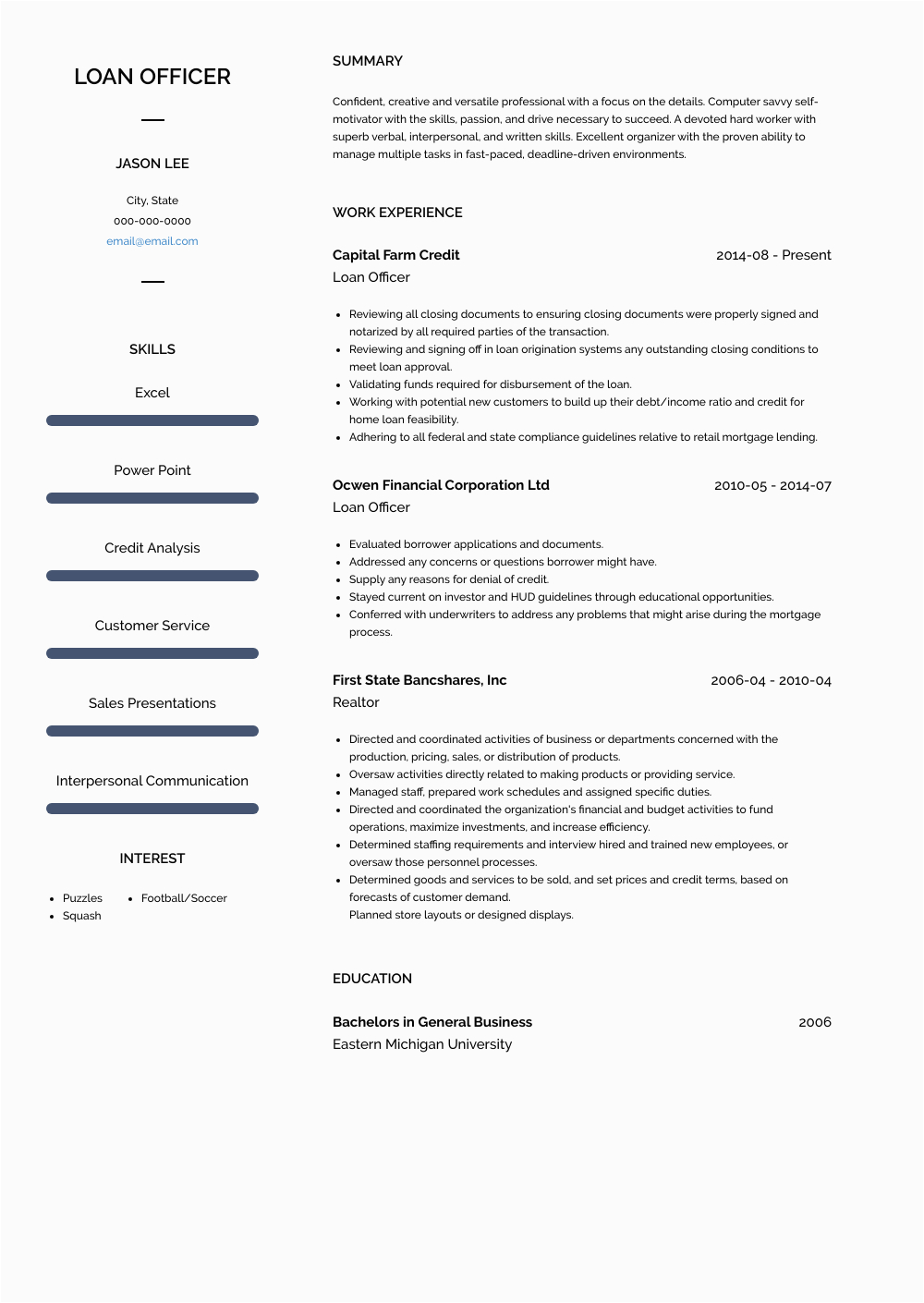 LOAN OFFICER

JASON LEE

City, State
000-000-0000
email@email.com

SKILLS

Excel

Power Point

Credit Analysis

Customer Service

Sales Presentations

Interpersonal Communication

INTEREST

- Puzzles
- Squash
- Football/Soccer

SUMMARY

Confident, creative and versatile professional with a focus on the details. Computer savvy self-motivator with the skills, passion, and drive necessary to succeed. A devoted hard worker with superb verbal, interpersonal, and written skills. Excellent organizer with the proven ability to manage multiple tasks in fast-paced, deadline-driven environments.

WORK EXPERIENCE

Capital Farm Credit
2014-08 - Present
Loan Officer

- Reviewing all closing documents to ensuring closing documents were properly signed and notarized by all required parties of the transaction.
- Reviewing and signing off in loan origination systems any outstanding closing conditions to meet loan approval.
- Validating funds required for disbursement of the loan.
- Working with potential new customers to build up their debt/income ratio and credit for home loan feasibility.
- Adhering to all federal and state compliance guidelines relative to retail mortgage lending.

Ocwen Financial Corporation Ltd
2010-05 - 2014-07
Loan Officer

- Evaluated borrower applications and documents.
- Addressed any concerns or questions borrower might have.
- Supply any reasons for denial of credit.
- Stayed current on investor and HUD guidelines through educational opportunities.
- Conferred with underwriters to address any problems that might arise during the mortgage process.

First State Bancshares, Inc
2006-04 - 2010-04
Realtor

- Directed and coordinated activities of business or departments concerned with the production, pricing, sales, or distribution of products.
- Oversaw activities directly related to making products or providing service.
- Managed staff, prepared work schedules and assigned specific duties.
- Directed and coordinated the organization's financial and budget activities to fund operations, maximize investments, and increase efficiency.
- Determined staffing requirements and interview hired and trained new employees, or oversaw those personnel processes.
- Determined goods and services to be sold, and set prices and credit terms, based on forecasts of customer demand.
Planned store layouts or designed displays.

EDUCATION

Bachelors in General Business
2006
Eastern Michigan University